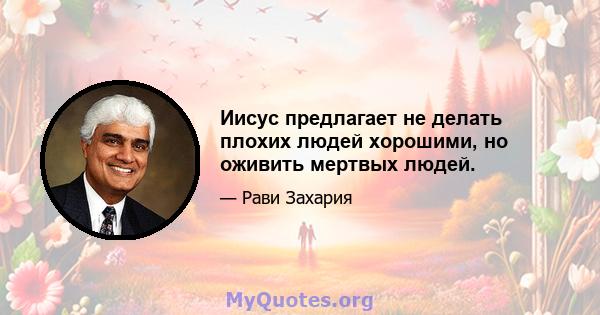 Иисус предлагает не делать плохих людей хорошими, но оживить мертвых людей.

— Рави Захария

MyQuotes.org